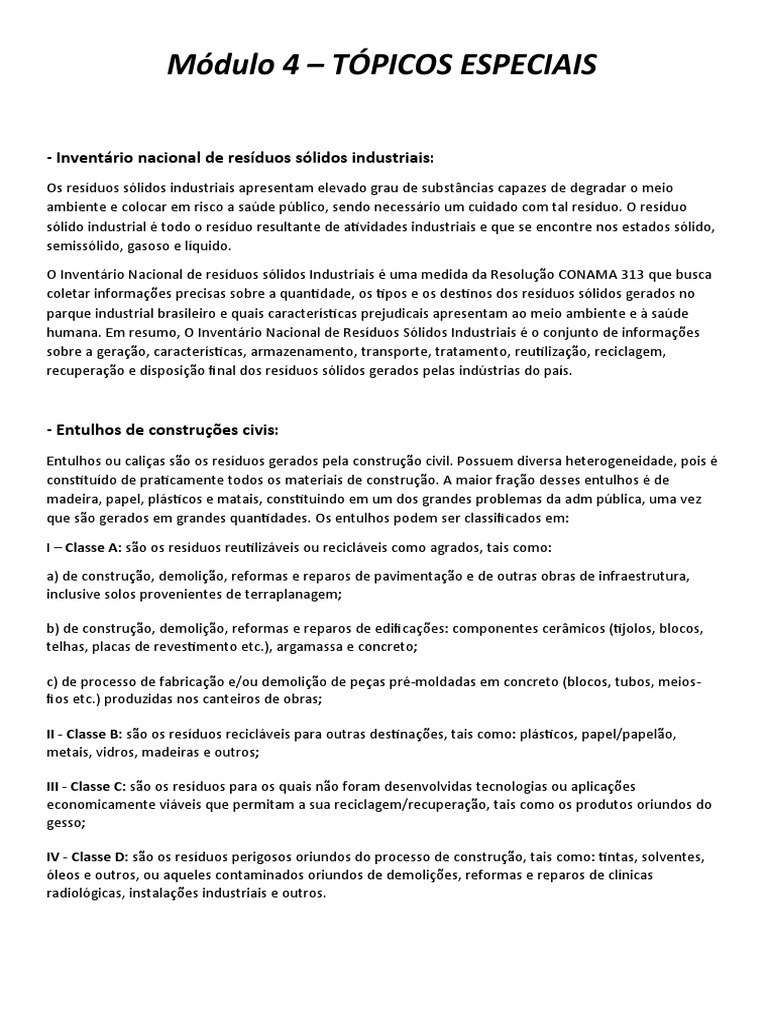 Módulo 4 – TÓPICOS ESPECIAIS

- Inventário nacional de resíduos sólidos industriais:

Os resíduos sólidos industriais apresentam elevado grau de substâncias capazes de degradar o meio ambiente e colocar em risco a saúde público, sendo necessário um cuidado com tal resíduo. O resíduo sólido industrial é todo o resíduo resultante de atividades industriais e que se encontre nos estados sólido, semissólido, gasoso e líquido.

O Inventário Nacional de resíduos sólidos Industriais é uma medida da Resolução CONAMA 313 que busca coletar informações precisas sobre a quantidade, os tipos e os destinos dos resíduos sólidos gerados no parque industrial brasileiro e quais características prejudicais apresentam ao meio ambiente e à saúde humana. Em resumo, O Inventário Nacional de Resíduos Sólidos Industriais é o conjunto de informações sobre a geração, características, armazenamento, transporte, tratamento, reutilização, reciclagem, recuperação e disposição final dos resíduos sólidos gerados pelas indústrias do país.

- Entulhos de construções civis:

Entulhos ou caliças são os resíduos gerados pela construção civil. Possuem diversa heterogeneidade, pois é constituído de praticamente todos os materiais de construção. A maior fração desses entulhos é de madeira, papel, plásticos e matais, constituindo em um dos grandes problemas da adm pública, uma vez que são gerados em grandes quantidades. Os entulhos podem ser classificados em:

I – Classe A: são os resíduos reutilizáveis ou recicláveis como agrados, tais como:

a) de construção, demolição, reformas e reparos de pavimentação e de outras obras de infraestrutura, inclusive solos provenientes de terraplanagem;

b) de construção, demolição, reformas e reparos de edificações: componentes cerâmicos (tijolos, blocos, telhas, placas de revestimento etc.), argamassa e concreto;

c) de processo de fabricação e/ou demolição de peças pré-moldadas em concreto (blocos, tubos, meios-fios etc.) produzidas nos canteiros de obras;

II - Classe B: são os resíduos recicláveis para outras destinações, tais como: plásticos, papel/papelão, metais, vidros, madeiras e outros;

III - Classe C: são os resíduos para os quais não foram desenvolvidas tecnologias ou aplicações economicamente viáveis que permitam a sua reciclagem/recuperação, tais como os produtos oriundos do gesso;

IV - Classe D: são os resíduos perigosos oriundos do processo de construção, tais como: tintas, solventes, óleos e outros, ou aqueles contaminados oriundos de demolições, reformas e reparos de clínicas radiológicas, instalações industriais e outros.